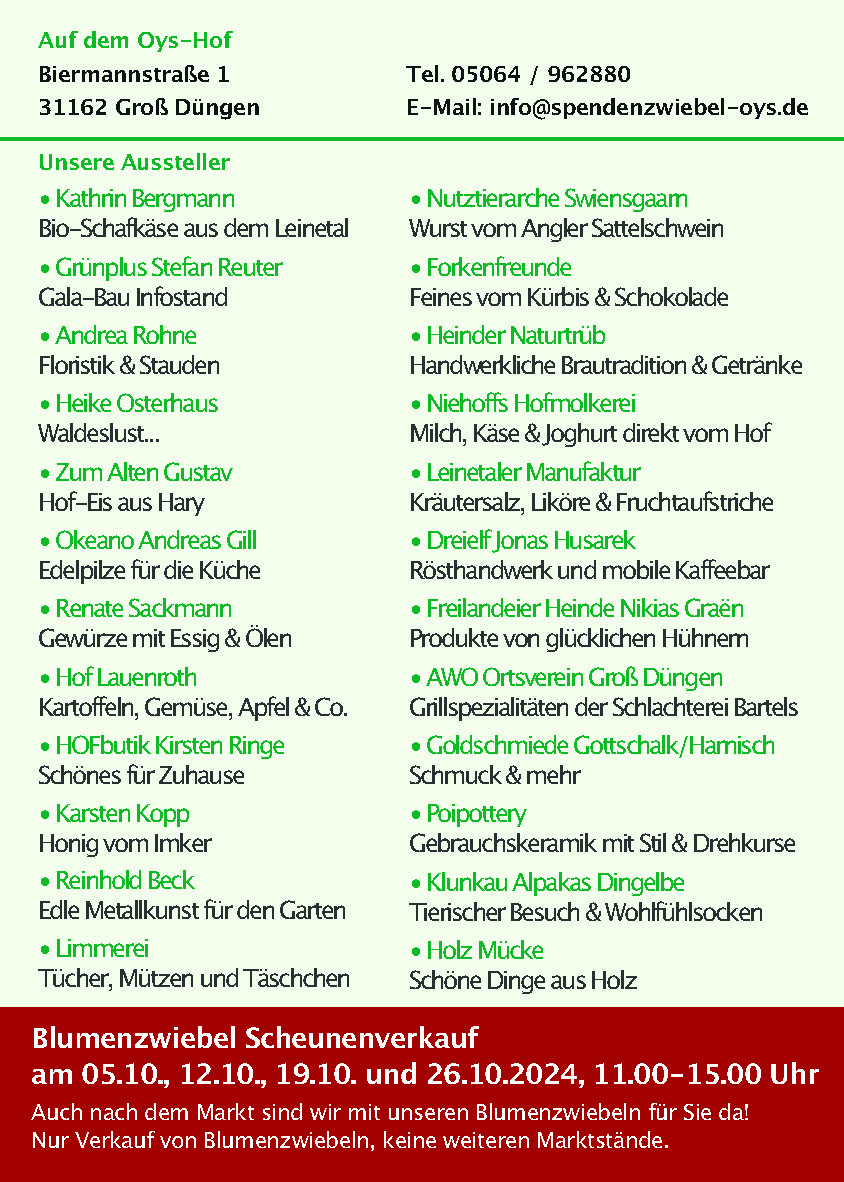 Auf dem Oys-Hof
Biermannstraße 1
31162 Groß Düngen

Tel. 05064 / 962880
E-Mail: info@spendenzwiebel-oys.de

Unsere Aussteller

• Kathrin Bergmann
Bio-Schafkäse aus dem Leinetal

• Grünplus Stefan Reuter
Gala-Bau Infostand

• Andrea Rohne
Floristik & Stauden

• Heike Osterhaus
Waldeslust...

• Zum Alten Gustav
Hof-Eis aus Hary

• Okeano Andreas Gill
Edelpilze für die Küche

• Renate Sackmann
Gewürze mit Essig & Ölen

• Hof Lauenroth
Kartoffeln, Gemüse, Apfel & Co.

• HOFbutik Kirsten Ringe
Schönes für Zuhause

• Karsten Kopp
Honig vom Imker

• Reinhold Beck
Edle Metallkunst für den Garten

• Limmerei
Tücher, Mützen und Täschchen

• Nutztierarche Swiensgaarn
Wurst vom Angler Sattelschwein

• Forkenfreunde
Feines vom Kürbis & Schokolade

• Heinder Naturtrüb
Handwerkliche Brautradition & Getränke

• Niehoffs Hofmolkerei
Milch, Käse & Joghurt direkt vom Hof

• Leinetaler Manufaktur
Kräutersalz, Liköre & Fruchtaufstriche

• Dreielf Jonas Husarek
Rösthandwerk und mobile Kaffeebar

• Freilandeier Heinde Nikias Graën
Produkte von glücklichen Hühnern

• AWO Ortsverein Groß Düngen
Grillspezialitäten der Schlachterei Bartels

• Goldschmiede Gottschalk/Harnisch
Schmuck & mehr

• Poipottery
Gebrauchskeramik mit Stil & Drehkurse

• Klunkau Alpakas Dingelbe
Tierischer Besuch & Wohlfühlsocken

• Holz Mücke
Schöne Dinge aus Holz

Blumenzwiebel Scheunenverkauf
am 05.10., 12.10., 19.10. und 26.10.2024, 11.00-15.00 Uhr
Auch nach dem Markt sind wir mit unseren Blumenzwiebeln für Sie da!
Nur Verkauf von Blumenzwiebeln, keine weiteren Marktstände.